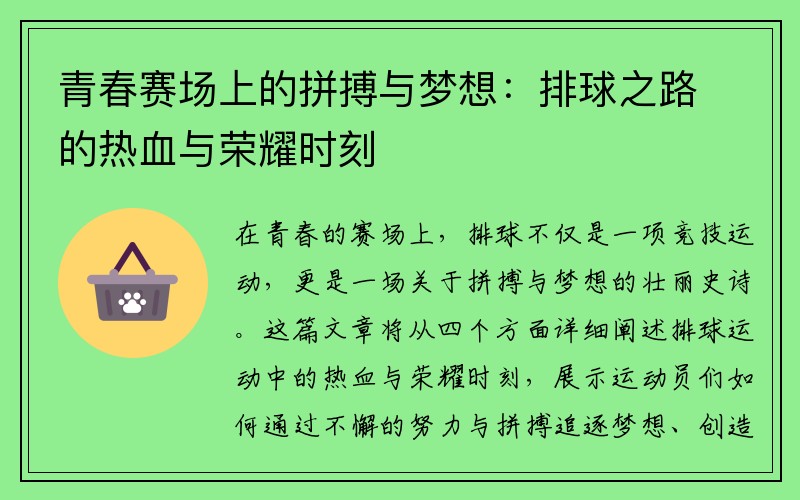 青春赛场上的拼搏与梦想：排球之路的热血与荣耀时刻

在青春的赛场上，排球不仅是一项竞技运动，更是一场关于拼搏与梦想的壮丽史诗。这篇文章将从四个方面详细阐述排球运动中的热血与荣耀时刻，展示运动员们如何通过不懈的努力与拼搏追逐梦想、创造